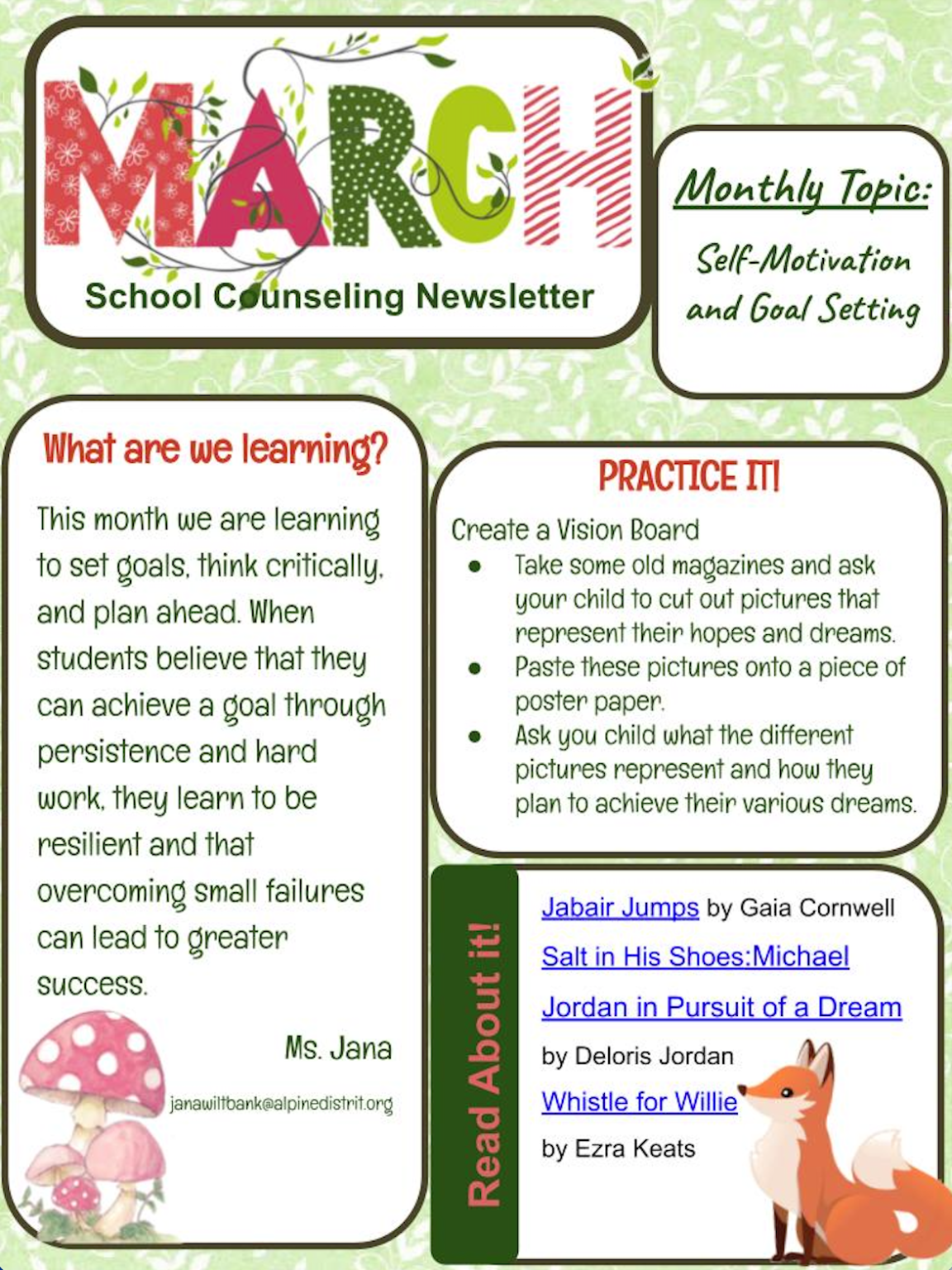 MARCH

School Counseling Newsletter

Monthly Topic:

Self-Motivation and Goal Setting

What are we learning?

This month we are learning to set goals, think critically, and plan ahead. When students believe that they can achieve a goal through persistence and hard work, they learn to be resilient and that overcoming small failures can lead to greater success.

Ms. Jana

janawiltbank@alpinedistrit.org

PRACTICE IT!

Create a Vision Board

• Take some old magazines and ask your child to cut out pictures that represent their hopes and dreams.
• Paste these pictures onto a piece of poster paper.
• Ask you child what the different pictures represent and how they plan to achieve their various dreams.

Read About it!

Jabair Jumps by Gaia Cornwell

Salt in His Shoes:Michael Jordan in Pursuit of a Dream by Deloris Jordan

Whistle for Willie by Ezra Keats